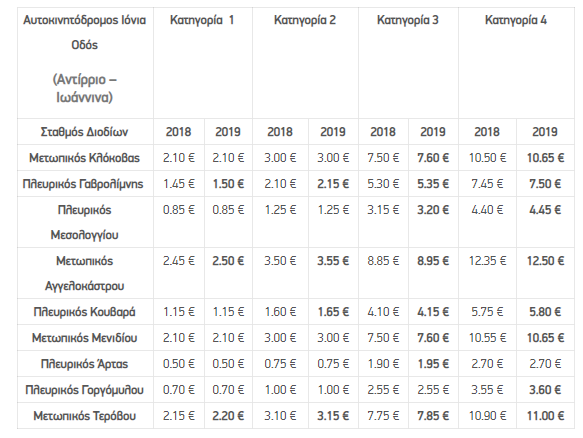 | Αυτοκινητόδρομος Ιόνια Οδός (Αντίρριο – Ιωάννινα) | Κατηγορία 1 | | Κατηγορία 2 | | Κατηγορία 3 | | Κατηγορία 4 | |
|---|---|---|---|---|---|---|---|---|
| Σταθμός Διοδίων | 2018 | 2019 | 2018 | 2019 | 2018 | 2019 | 2018 | 2019 |
| Μετωπικός Κλόκοβας | 2.10 € | 2.10 € | 3.00 € | 3.00 € | 7.50 € | 7.60 € | 10.50 € | 10.65 € |
| Πλευρικός Γαβρολίμνης | 1.45 € | 1.50 € | 2.10 € | 2.15 € | 5.30 € | 5.35 € | 7.45 € | 7.50 € |
| Πλευρικός Μεσολογγίου | 0.85 € | 0.85 € | 1.25 € | 1.25 € | 3.15 € | 3.20 € | 4.40 € | 4.45 € |
| Μετωπικός Αγγελοκάστρου | 2.45 € | 2.50 € | 3.50 € | 3.55 € | 8.85 € | 8.95 € | 12.35 € | 12.50 € |
| Πλευρικός Κουβαρά | 1.15 € | 1.15 € | 1.60 € | 1.65 € | 4.10 € | 4.15 € | 5.75 € | 5.80 € |
| Μετωπικός Μενιδίου | 2.10 € | 2.10 € | 3.00 € | 3.00 € | 7.50 € | 7.60 € | 10.55 € | 10.65 € |
| Πλευρικός Άρτας | 0.50 € | 0.50 € | 0.75 € | 0.75 € | 1.90 € | 1.95 € | 2.70 € | 2.70 € |
| Πλευρικός Γοργόμυλου | 0.70 € | 0.70 € | 1.00 € | 1.00 € | 2.55 € | 2.55 € | 3.55 € | 3.60 € |
| Μετωπικός Τερόβου | 2.15 € | 2.20 € | 3.10 € | 3.15 € | 7.75 € | 7.85 € | 10.90 € | 11.00 € |